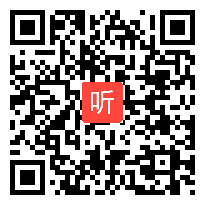 听